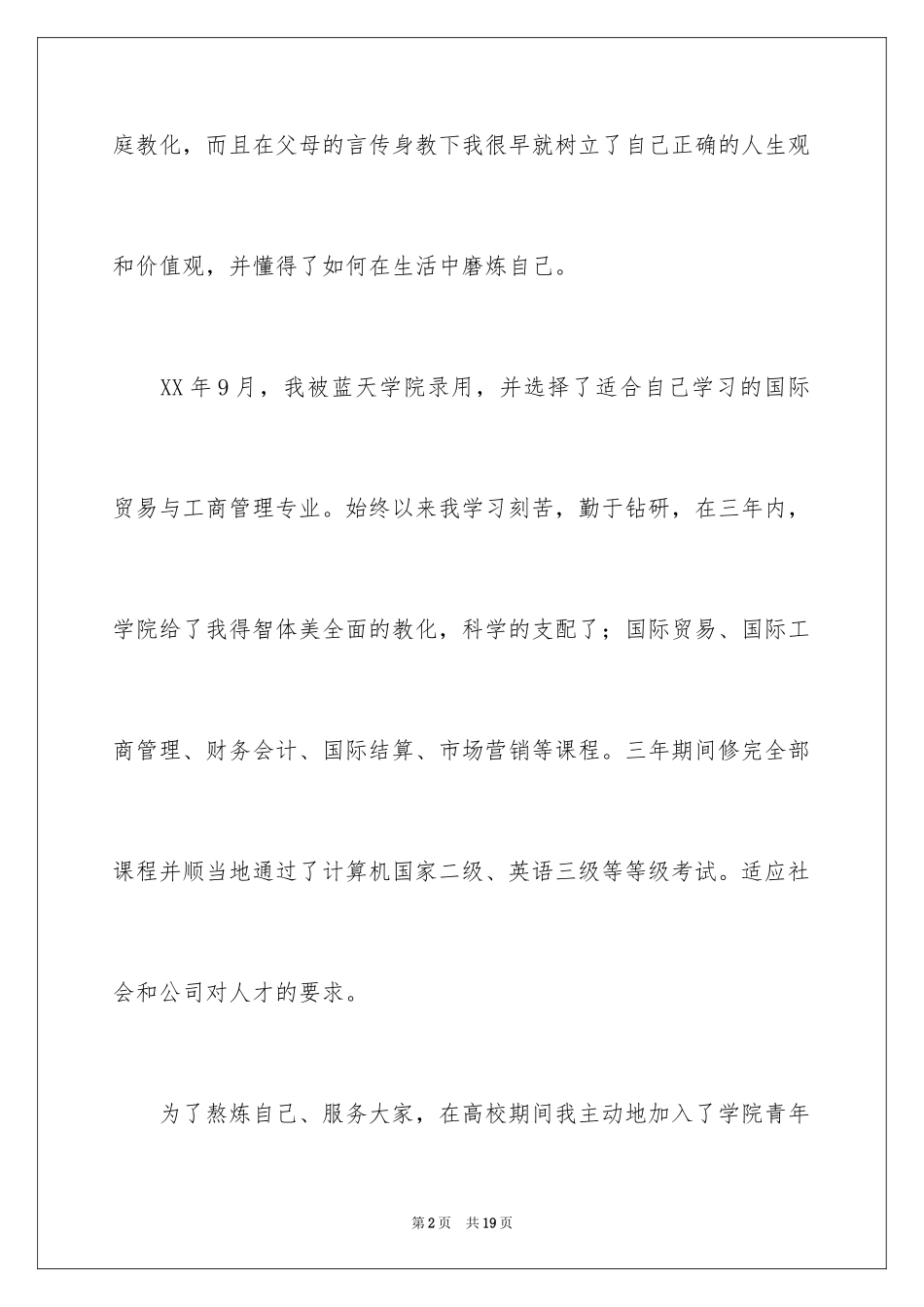 庭教化，而且在父母的言传身教下我很早就树立了自己正确的人生观和价值观，并懂得了如何在生活中磨炼自己。

XX 年 9 月，我被蓝天学院录用，并选择了适合自己学习的国际贸易与工商管理专业。始终以来我学习刻苦，勤于钻研，在三年内，学院给了我得智体美全面的教化，科学的支配了；国际贸易、国际工商管理、财务会计、国际结算、市场营销等课程。三年期间修完全部课程并顺当地通过了计算机国家二级、英语三级等等级考试。适应社会和公司对人才的要求。

为了熬炼自己、服务大家，在高校期间我主动地加入了学院青年

第 2 页　共 19 页